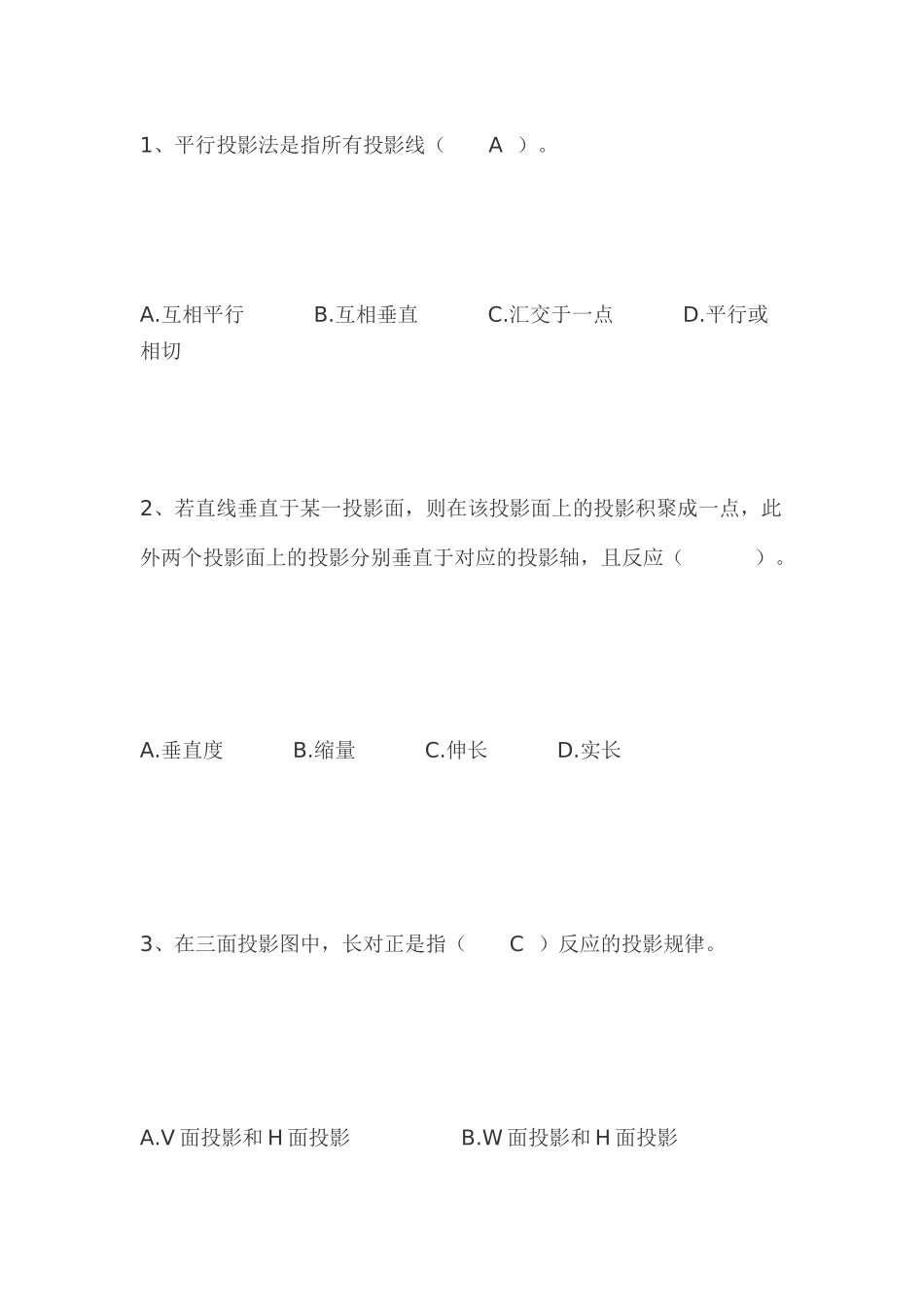 1、平行投影法是指所有投影线（ A ）。

A.互相平行 B.互相垂直 C.汇交于一点 D.平行或相切

2、若直线垂直于某一投影面，则在该投影面上的投影积聚成一点，此外两个投影面上的投影分别垂直于对应的投影轴，且反应（ ）。

A.垂直度 B.缩量 C.伸长 D.实长

3、在三面投影图中，长对正是指（ C ）反应的投影规律。

A.V 面投影和 H 面投影 B.W 面投影和 H 面投影